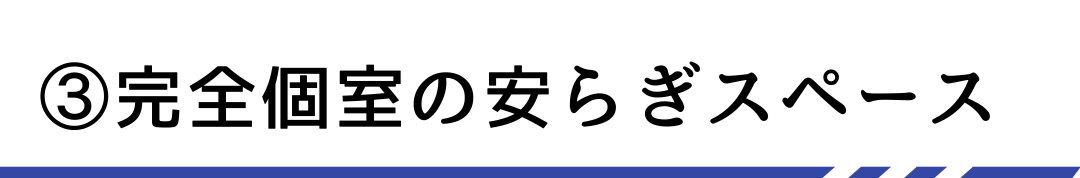 ③完全個室の安らぎスペース